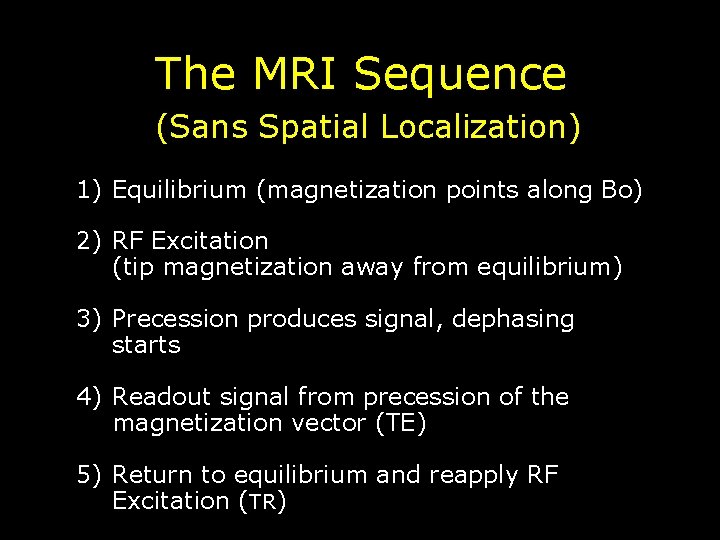 The MRI Sequence
(Sans Spatial Localization)

1) Equilibrium (magnetization points along Bo)

2) RF Excitation
(tip magnetization away from equilibrium)

3) Precession produces signal, dephasing starts

4) Readout signal from precession of the magnetization vector (TE)

5) Return to equilibrium and reapply RF Excitation (TR)